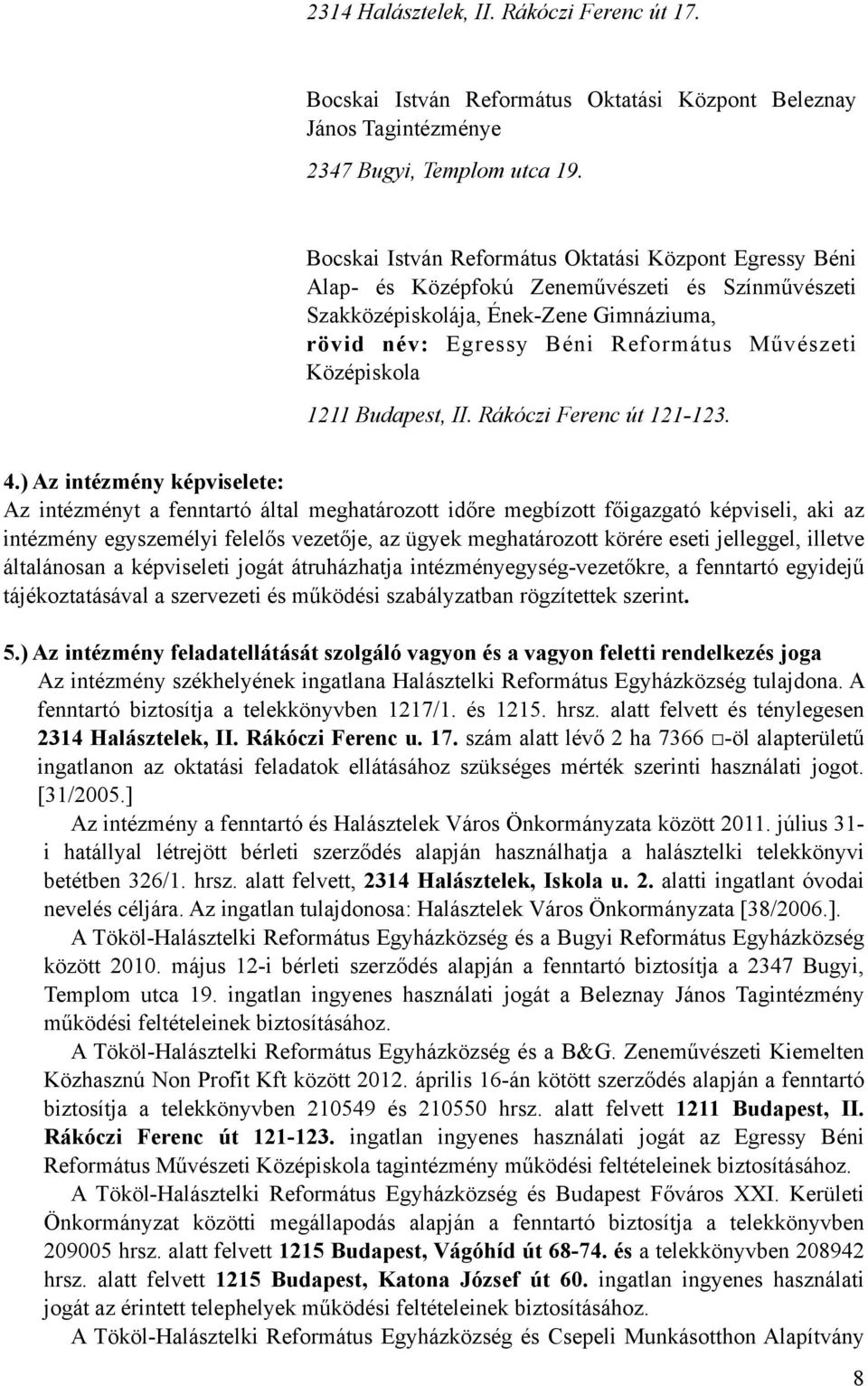 2314 Halásztelek, II. Rákóczi Ferenc út 17.

Bocskai István Református Oktatási Központ Beleznay János Tagintézménye

2347 Bugyi, Templom utca 19.

Bocskai István Református Oktatási Központ Egressy Béni Alap- és Középfokú Zeneművészeti és Színművészeti Szakközépiskolája, Ének-Zene Gimnáziuma, rövid név: Egressy Béni Református Művészeti Középiskola

1211 Budapest, II. Rákóczi Ferenc út 121-123.

4.) Az intézmény képviselete:
Az intézményt a fenntartó által meghatározott időre megbízott főigazgató képviseli, aki az intézmény egyszemélyi felelős vezetője, az ügyek meghatározott körére eseti jelleggel, illetve általánosan a képviseleti jogát átruházhatja intézményegység-vezetőkre, a fenntartó egyidejű tájékoztatásával a szervezeti és működési szabályzatban rögzítettek szerint.

5.) Az intézmény feladatellátását szolgáló vagyon és a vagyon feletti rendelkezés joga
Az intézmény székhelyének ingatlana Halásztelki Református Egyházközség tulajdona. A fenntartó biztosítja a telekkönyvben 1217/1. és 1215. hrsz. alatt felvett és ténylegesen 2314 Halásztelek, II. Rákóczi Ferenc u. 17. szám alatt lévő 2 ha 7366 □-öl alapterületű ingatlanon az oktatási feladatok ellátásához szükséges mérték szerinti használati jogot. [31/2005.]
Az intézmény a fenntartó és Halásztelek Város Önkormányzata között 2011. július 31-i hatállyal létrejött bérleti szerződés alapján használhatja a halásztelki telekkönyvi betétben 326/1. hrsz. alatt felvett, 2314 Halásztelek, Iskola u. 2. alatti ingatlant óvodai nevelés céljára. Az ingatlan tulajdonosa: Halásztelek Város Önkormányzata [38/2006.].
A Tököl-Halásztelki Református Egyházközség és a Bugyi Református Egyházközség között 2010. május 12-i bérleti szerződés alapján a fenntartó biztosítja a 2347 Bugyi, Templom utca 19. ingatlan ingyenes használati jogát a Beleznay János Tagintézmény működési feltételeinek biztosításához.
A Tököl-Halásztelki Református Egyházközség és a B&G. Zeneművészeti Kiemelten Közhasznú Non Profit Kft között 2012. április 16-án kötött szerződés alapján a fenntartó biztosítja a telekkönyvben 210549 és 210550 hrsz. alatt felvett 1211 Budapest, II. Rákóczi Ferenc út 121-123. ingatlan ingyenes használati jogát az Egressy Béni Református Művészeti Középiskola tagintézmény működési feltételeinek biztosításához.
A Tököl-Halásztelki Református Egyházközség és Budapest Főváros XXI. Kerületi Önkormányzat közötti megállapodás alapján a fenntartó biztosítja a telekkönyvben 209005 hrsz. alatt felvett 1215 Budapest, Vágóhíd út 68-74. és a telekkönyvben 208942 hrsz. alatt felvett 1215 Budapest, Katona József út 60. ingatlan ingyenes használati jogát az érintett telephelyek működési feltételeinek biztosításához.
A Tököl-Halásztelki Református Egyházközség és Csepeli Munkásotthon Alapítvány

8